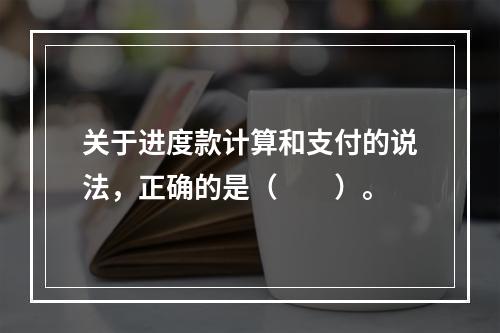 关于进度款计算和支付的说法，正确的是（　　）。